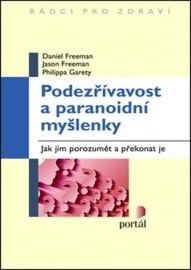 RÁDCI PRO ZDRAVÍ

Daniel Freeman
Jason Freeman
Philippa Garety

Podezřívavost a paranoidní myšlenky

Jak jim porozumět a překonat je

portál